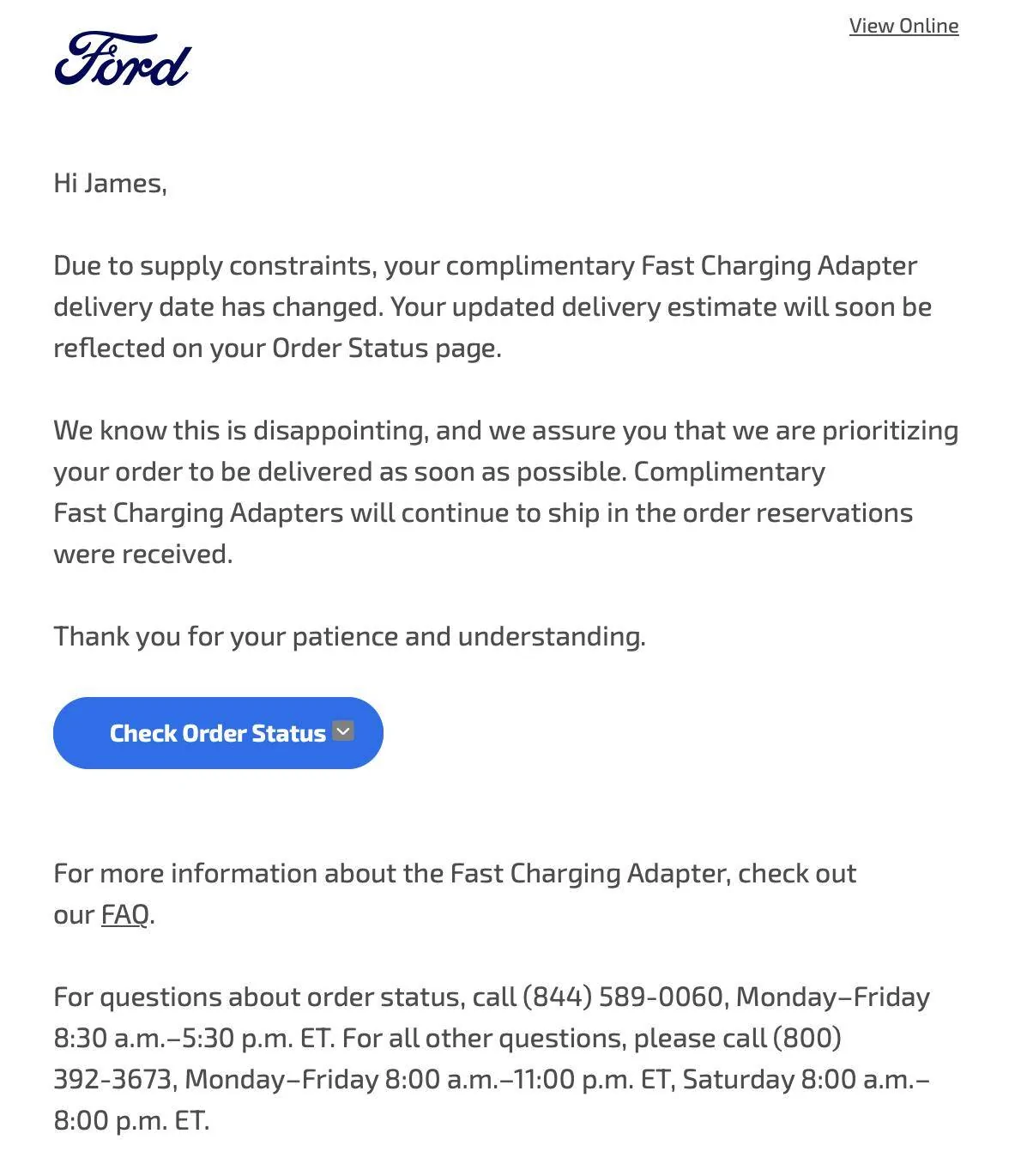 View Online

Ford

Hi James,

Due to supply constraints, your complimentary Fast Charging Adapter delivery date has changed. Your updated delivery estimate will soon be reflected on your Order Status page.

We know this is disappointing, and we assure you that we are prioritizing your order to be delivered as soon as possible. Complimentary Fast Charging Adapters will continue to ship in the order reservations were received.

Thank you for your patience and understanding.

Check Order Status

For more information about the Fast Charging Adapter, check out our FAQ.

For questions about order status, call (844) 589-0060, Monday–Friday 8:30 a.m.–5:30 p.m. ET. For all other questions, please call (800) 392-3673, Monday–Friday 8:00 a.m.–11:00 p.m. ET, Saturday 8:00 a.m.–8:00 p.m. ET.